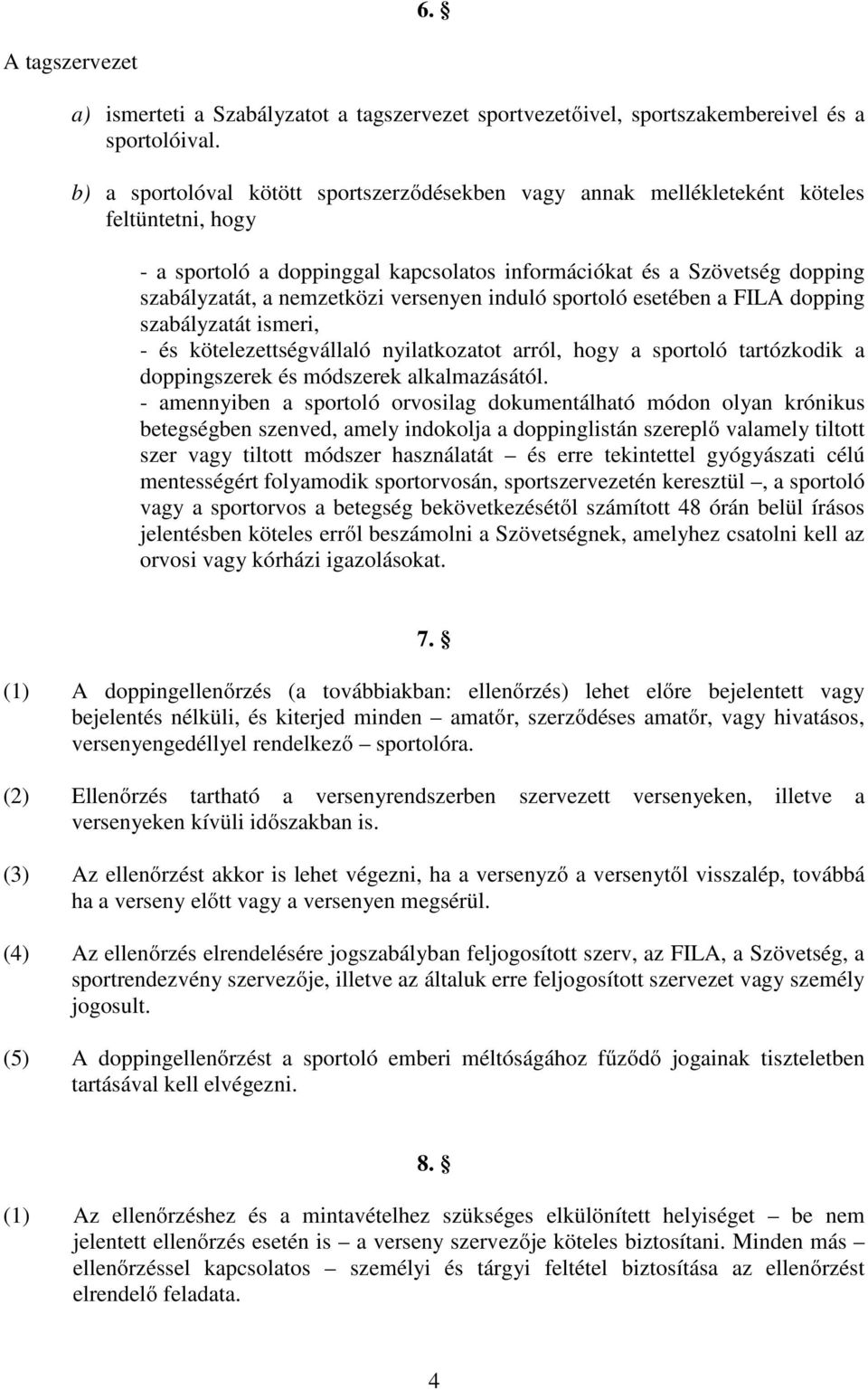 6. §

A tagszervezet

a) ismerteti a Szabályzatot a tagszervezet sportvezetőivel, sportszakembereivel és a sportolóival.

b) a sportolóval kötött sportszerződésekben vagy annak mellékleteként köteles feltüntetni, hogy

- a sportoló a doppinggal kapcsolatos információkat és a Szövetség dopping szabályzatát, a nemzetközi versenyen induló sportoló esetében a FILA dopping szabályzatát ismeri,
- és kötelezettségvállaló nyilatkozatot arról, hogy a sportoló tartózkodik a doppingszerek és módszerek alkalmazásától.
- amennyiben a sportoló orvosilag dokumentálható módon olyan krónikus betegségben szenved, amely indokolja a doppinglistán szereplő valamely tiltott szer vagy tiltott módszer használatát – és erre tekintettel gyógyászati célú mentességért folyamodik sportorvosán, sportszervezetén keresztül –, a sportoló vagy a sportorvos a betegség bekövetkezésétől számított 48 órán belül írásos jelentésben köteles erről beszámolni a Szövetségnek, amelyhez csatolni kell az orvosi vagy kórházi igazolásokat.

7. §

(1) A doppingellenőrzés (a továbbiakban: ellenőrzés) lehet előre bejelentett vagy bejelentés nélküli, és kiterjed minden – amatőr, szerződéses amatőr, vagy hivatásos, versenyengedéllyel rendelkező – sportolóra.

(2) Ellenőrzés tartható a versenyrendszerben szervezett versenyeken, illetve a versenyeken kívüli időszakban is.

(3) Az ellenőrzést akkor is lehet végezni, ha a versenyző a versenytől visszalép, továbbá ha a verseny előtt vagy a versenyen megsérül.

(4) Az ellenőrzés elrendelésére jogszabályban feljogosított szerv, az FILA, a Szövetség, a sportrendezvény szervezője, illetve az általuk erre feljogosított szervezet vagy személy jogosult.

(5) A doppingellenőrzést a sportoló emberi méltóságához fűződő jogainak tiszteletben tartásával kell elvégezni.

8. §

(1) Az ellenőrzéshez és a mintavételhez szükséges elkülönített helyiséget – be nem jelentett ellenőrzés esetén is – a verseny szervezője köteles biztosítani. Minden más – ellenőrzéssel kapcsolatos – személyi és tárgyi feltétel biztosítása az ellenőrzést elrendelő feladata.

4